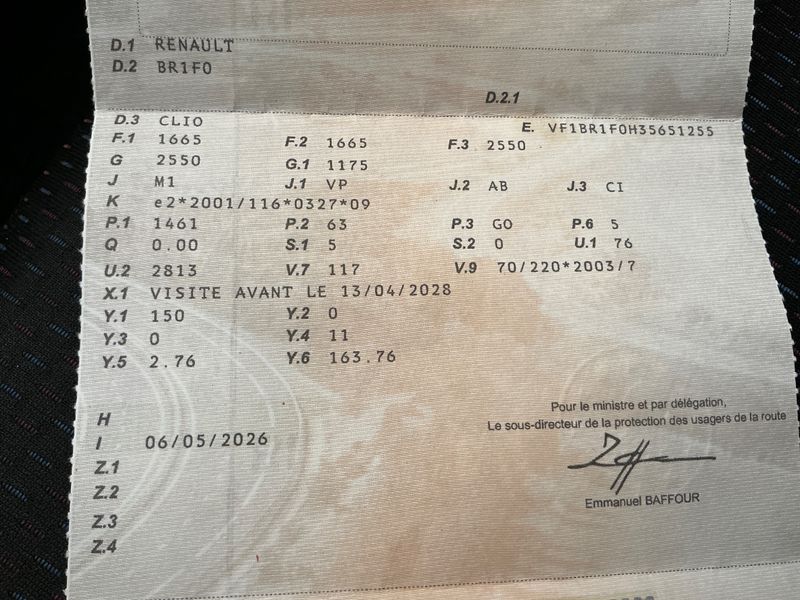 D.1 RENAULT
D.2 BR1F0

D.2.1

D.3 CLIO
E. VF1BR1F0H35651255

F.1 1665
F.2 1665
F.3 2550

G 2550
G.1 1175

J M1
J.1 VP
J.2 AB
J.3 CI

K e2*2001/116*0327*09

P.1 1461
P.2 63
P.3 GO
P.6 5

Q 0.00
S.1 5
S.2 0
U.1 76

U.2 2813
V.7 117
V.9 70/220*2003/7

X.1 VISITE AVANT LE 13/04/2028

Y.1 150
Y.2 0

Y.3 0
Y.4 11

Y.5 2.76
Y.6 163.76

H

I 06/05/2026

Z.1

Z.2

Z.3

Z.4

Pour le ministre et par délégation,
Le sous-directeur de la protection des usagers de la route

Emmanuel BAFFOUR